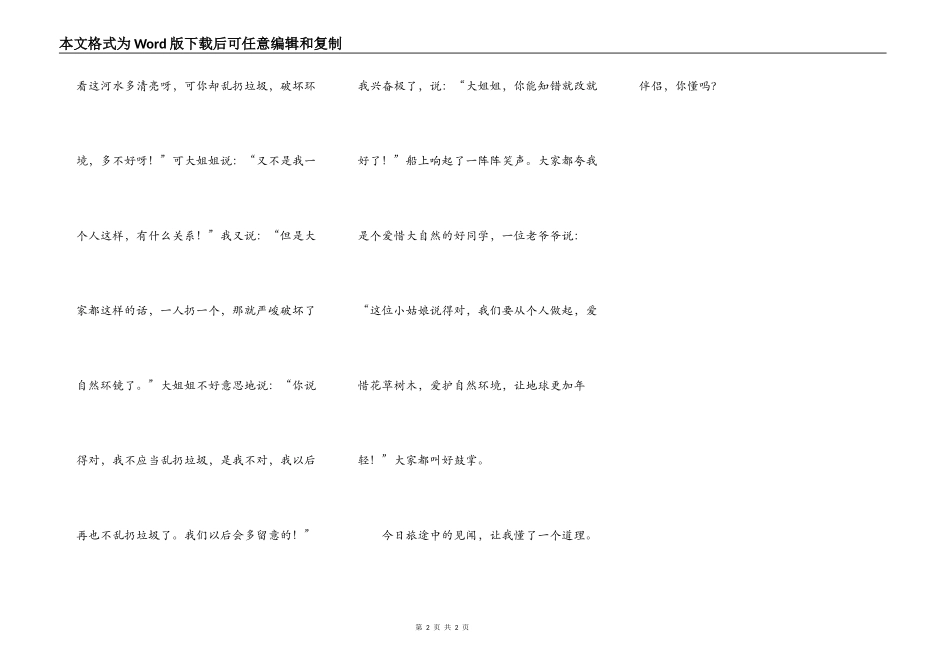 本文格式为Word版下载后可任意编辑和复制

看这河水多清亮呀，可你却乱扔垃圾，破坏环境，多不好呀！”可大姐姐说：“又不是我一个人这样，有什么关系！”我又说：“但是大家都这样的话，一人扔一个，那就严峻破坏了自然环镜了。”大姐姐不好意思地说：“你说得对，我不应当乱扔垃圾，是我不对，我以后再也不乱扔垃圾了。我们以后会多留意的！”

我兴奋极了，说：“大姐姐，你能知错就改就好了！”船上响起了一阵阵笑声。大家都夸我是个爱惜大自然的好同学，一位老爷爷说：“这位小姑娘说得对，我们要从个人做起，爱惜花草树木，爱护自然环境，让地球更加年轻！”大家都叫好鼓掌。

今日旅途中的见闻，让我懂了一个道理。

伴侣，你懂吗？

第 2 页 共 2 页